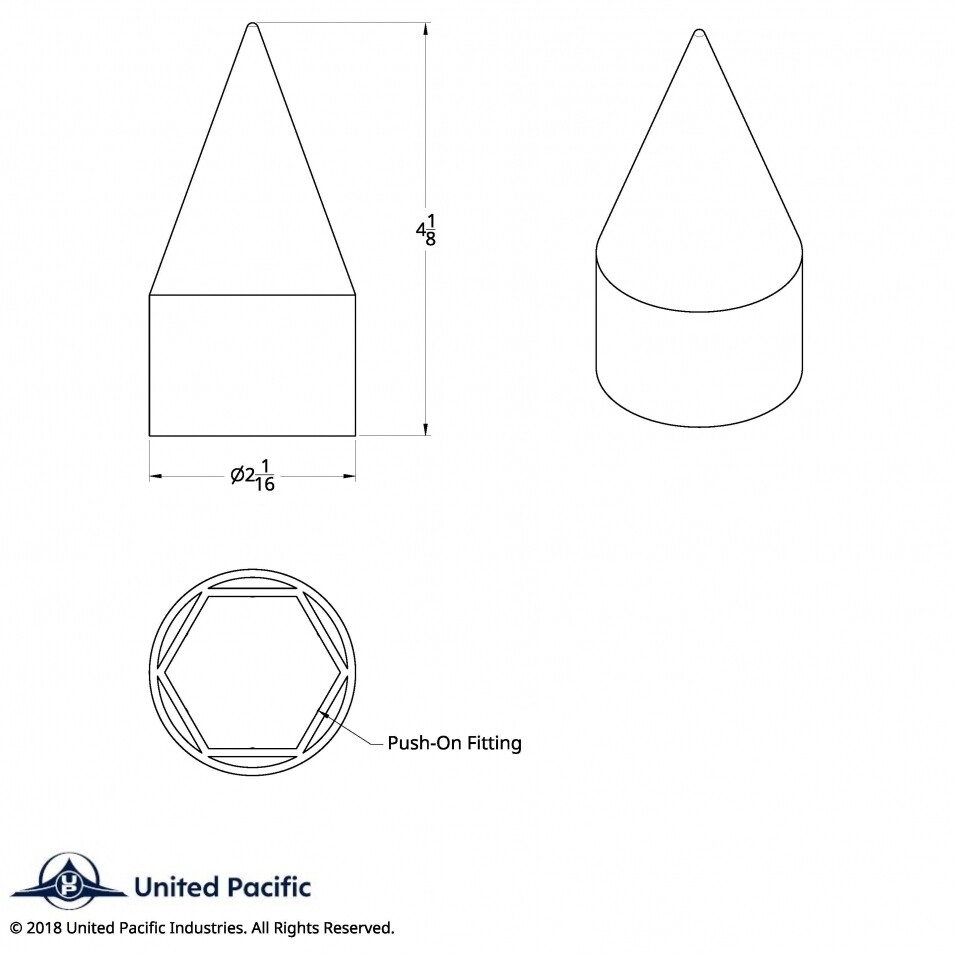 $4\frac{1}{8}$

$\varnothing 2\frac{1}{16}$

Push-On Fitting

UP United Pacific

© 2018 United Pacific Industries. All Rights Reserved.